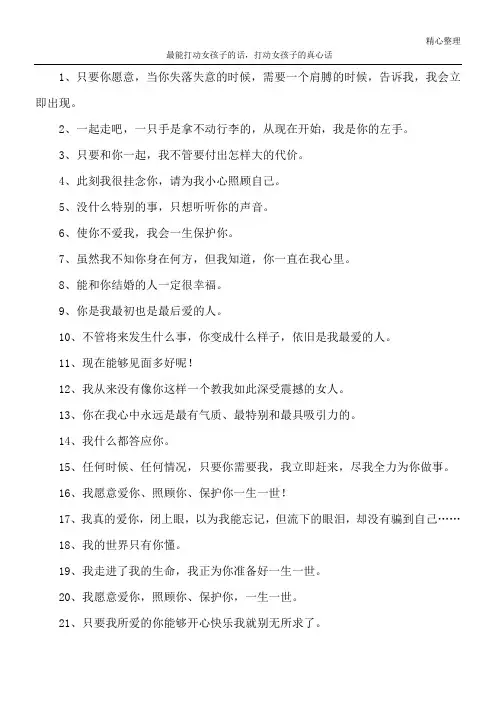 精心整理

最能打动女孩子的话，打动女孩子的真心话

1、只要你愿意，当你失落失意的时候，需要一个肩膊的时候，告诉我，我会立即出现。

2、一起走吧，一只手是拿不动行李的，从现在开始，我是你的左手。

3、只要和你一起，我不管要付出怎样大的代价。

4、此刻我很挂念你，请为我小心照顾自己。

5、没什么特别的事，只想听听你的声音。

6、使你不爱我，我会一生保护你。

7、虽然我不知你身在何方，但我知道，你一直在我心里。

8、能和你结婚的人一定很幸福。

9、你是我最初也是最后爱的人。

10、不管将来发生什么事，你变成什么样子，依旧是我最爱的人。

11、现在能够见面多好呢！

12、我从来没有像你这样一个教我如此深受震撼的女人。

13、你在我心中永远是最有气质、最特别和最具吸引力的。

14、我什么都答应你。

15、任何时候、任何情况，只要你需要我，我立即赶来，尽我全力为你做事。

16、我愿意爱你、照顾你、保护你一生一世！

17、我真的爱你，闭上眼，以为我能忘记，但流下的眼泪，却没有骗到自己……

18、我的世界只有你懂。

19、我走进了我的生命，我正为你准备好一生一世。

20、我愿意爱你，照顾你、保护你，一生一世。

21、只要我所爱的你能够开心快乐我就别无所求了。